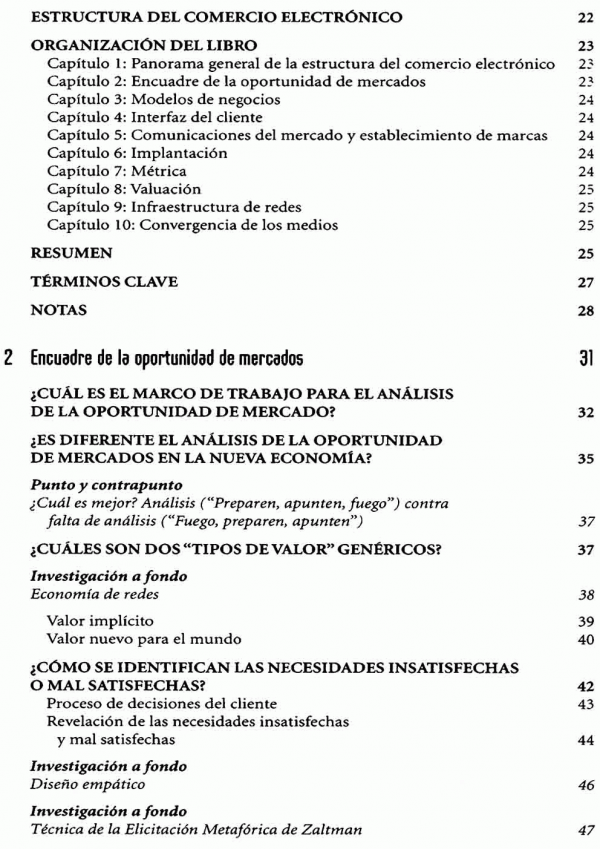 ESTRUCTURA DEL COMERCIO ELECTRÓNICO 22

ORGANIZACIÓN DEL LIBRO 23
Capítulo 1: Panorama general de la estructura del comercio electrónico 23
Capítulo 2: Encuadre de la oportunidad de mercados 23
Capítulo 3: Modelos de negocios 24
Capítulo 4: Interfaz del cliente 24
Capítulo 5: Comunicaciones del mercado y establecimiento de marcas 24
Capítulo 6: Implantación 24
Capítulo 7: Métrica 24
Capítulo 8: Valuación 25
Capítulo 9: Infraestructura de redes 25
Capítulo 10: Convergencia de los medios 25

RESUMEN 25

TÉRMINOS CLAVE 27

NOTAS 28

2 Encuadre de la oportunidad de mercados 31

¿CUÁL ES EL MARCO DE TRABAJO PARA EL ANÁLISIS DE LA OPORTUNIDAD DE MERCADO? 32

¿ES DIFERENTE EL ANÁLISIS DE LA OPORTUNIDAD DE MERCADOS EN LA NUEVA ECONOMÍA? 35

Punto y contrapunto
¿Cuál es mejor? Análisis ("Preparen, apunten, fuego") contra falta de análisis ("Fuego, preparen, apunten") 37

¿CUÁLES SON DOS "TIPOS DE VALOR" GENÉRICOS? 37

Investigación a fondo
Economía de redes 38

Valor implícito 39
Valor nuevo para el mundo 40

¿CÓMO SE IDENTIFICAN LAS NECESIDADES INSATISFECHAS O MAL SATISFECHAS? 42
Proceso de decisiones del cliente 43
Revelación de las necesidades insatisfechas y mal satisfechas 44

Investigación a fondo
Diseño empático 46

Investigación a fondo
Técnica de la Elicitación Metafórica de Zaltman 47